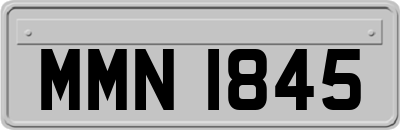 MMN 1845